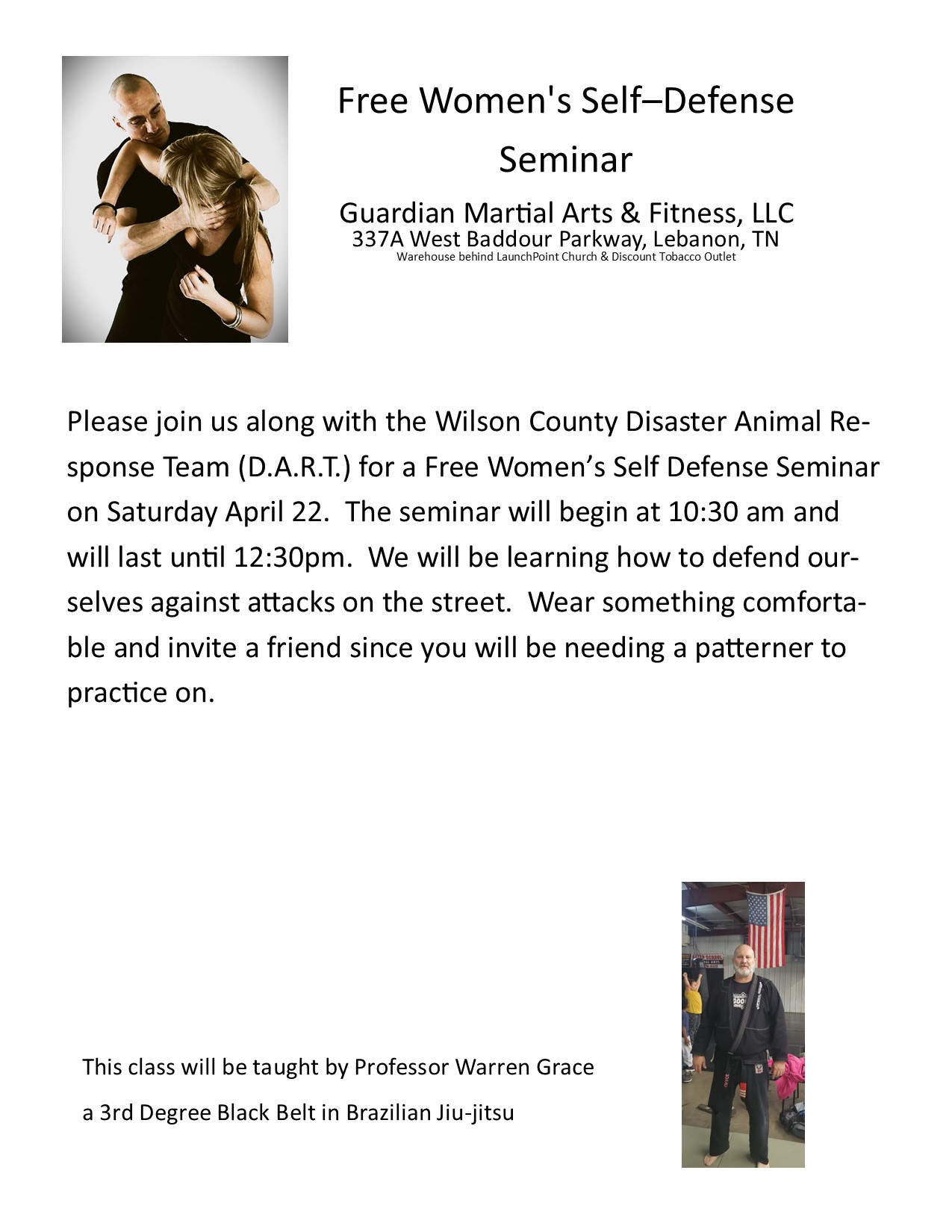 Free Women's Self–Defense Seminar

Guardian Martial Arts & Fitness, LLC
337A West Baddour Parkway, Lebanon, TN
Warehouse behind LaunchPoint Church & Discount Tobacco Outlet

Please join us along with the Wilson County Disaster Animal Response Team (D.A.R.T.) for a Free Women's Self Defense Seminar on Saturday April 22. The seminar will begin at 10:30 am and will last until 12:30pm. We will be learning how to defend ourselves against attacks on the street. Wear something comfortable and invite a friend since you will be needing a patterner to practice on.

This class will be taught by Professor Warren Grace

a 3rd Degree Black Belt in Brazilian Jiu-jitsu